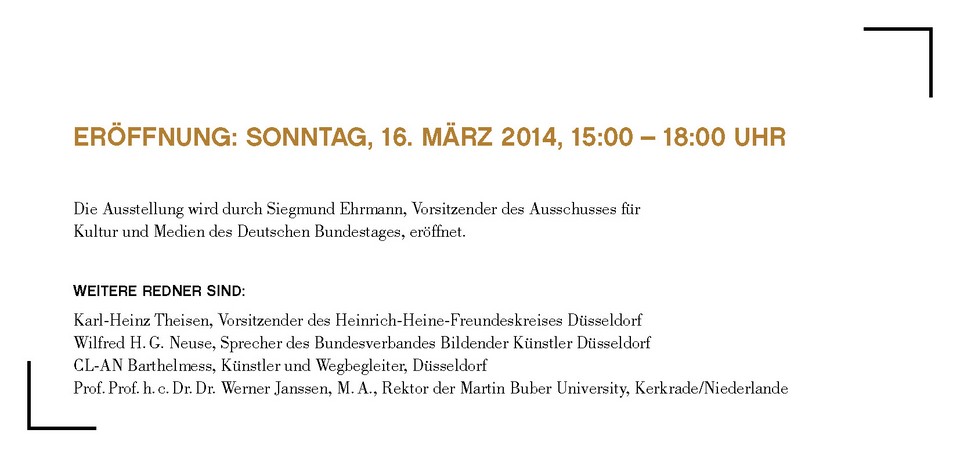 ERÖFFNUNG: SONNTAG, 16. MÄRZ 2014, 15:00 – 18:00 UHR

Die Ausstellung wird durch Siegmund Ehrmann, Vorsitzender des Ausschusses für Kultur und Medien des Deutschen Bundestages, eröffnet.

WEITERE REDNER SIND:

Karl-Heinz Theisen, Vorsitzender des Heinrich-Heine-Freundeskreises Düsseldorf
Wilfred H. G. Neuse, Sprecher des Bundesverbandes Bildender Künstler Düsseldorf
CL-AN Barthelmess, Künstler und Wegbegleiter, Düsseldorf
Prof. Prof. h. c. Dr. Dr. Werner Janssen, M. A., Rektor der Martin Buber University, Kerkrade/Niederlande